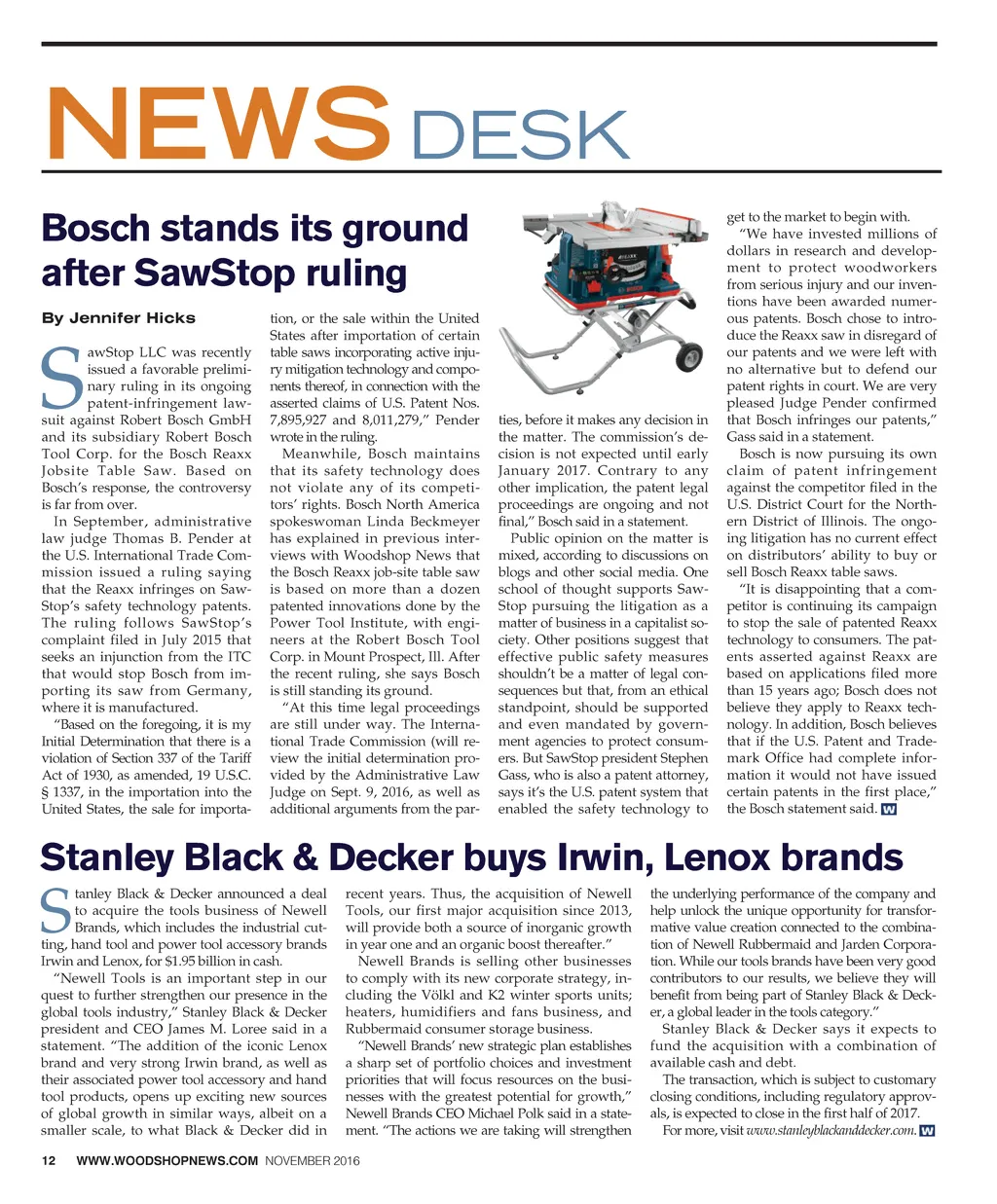 NEWS DESK

Bosch stands its ground after SawStop ruling

By Jennifer Hicks

SawStop LLC was recently issued a favorable preliminary ruling in its ongoing patent-infringement lawsuit against Robert Bosch GmbH and its subsidiary Robert Bosch Tool Corp. for the Bosch Reaxx Jobsite Table Saw. Based on Bosch's response, the controversy is far from over.

In September, administrative law judge Thomas B. Pender at the U.S. International Trade Commission issued a ruling saying that the Reaxx infringes on SawStop's safety technology patents. The ruling follows SawStop's complaint filed in July 2015 that seeks an injunction from the ITC that would stop Bosch from importing its saw from Germany, where it is manufactured.

"Based on the foregoing, it is my Initial Determination that there is a violation of Section 337 of the Tariff Act of 1930, as amended, 19 U.S.C. § 1337, in the importation into the United States, the sale for importation, or the sale within the United States after importation of certain table saws incorporating active injury mitigation technology and components thereof, in connection with the asserted claims of U.S. Patent Nos. 7,895,927 and 8,011,279," Pender wrote in the ruling.

Meanwhile, Bosch maintains that its safety technology does not violate any of its competitors' rights. Bosch North America spokeswoman Linda Beckmeyer has explained in previous interviews with Woodshop News that the Bosch Reaxx job-site table saw is based on more than a dozen patented innovations done by the Power Tool Institute, with engineers at the Robert Bosch Tool Corp. in Mount Prospect, Ill. After the recent ruling, she says Bosch is still standing its ground.

"At this time legal proceedings are still under way. The International Trade Commission (will review the initial determination provided by the Administrative Law Judge on Sept. 9, 2016, as well as additional arguments from the parties, before it makes any decision in the matter. The commission's decision is not expected until early January 2017. Contrary to any other implication, the patent legal proceedings are ongoing and not final," Bosch said in a statement.

Public opinion on the matter is mixed, according to discussions on blogs and other social media. One school of thought supports SawStop pursuing the litigation as a matter of business in a capitalist society. Other positions suggest that effective public safety measures shouldn't be a matter of legal consequences but that, from an ethical standpoint, should be supported and even mandated by government agencies to protect consumers. But SawStop president Stephen Gass, who is also a patent attorney, says it's the U.S. patent system that enabled the safety technology to get to the market to begin with.

"We have invested millions of dollars in research and development to protect woodworkers from serious injury and our inventions have been awarded numerous patents. Bosch chose to introduce the Reaxx saw in disregard of our patents and we were left with no alternative but to defend our patent rights in court. We are very pleased Judge Pender confirmed that Bosch infringes our patents," Gass said in a statement.

Bosch is now pursuing its own claim of patent infringement against the competitor filed in the U.S. District Court for the Northern District of Illinois. The ongoing litigation has no current effect on distributors' ability to buy or sell Bosch Reaxx table saws.

"It is disappointing that a competitor is continuing its campaign to stop the sale of patented Reaxx technology to consumers. The patents asserted against Reaxx are based on applications filed more than 15 years ago; Bosch does not believe they apply to Reaxx technology. In addition, Bosch believes that if the U.S. Patent and Trademark Office had complete information it would not have issued certain patents in the first place," the Bosch statement said. W

Stanley Black & Decker buys Irwin, Lenox brands

Stanley Black & Decker announced a deal to acquire the tools business of Newell Brands, which includes the industrial cutting, hand tool and power tool accessory brands Irwin and Lenox, for $1.95 billion in cash.

"Newell Tools is an important step in our quest to further strengthen our presence in the global tools industry," Stanley Black & Decker president and CEO James M. Loree said in a statement. "The addition of the iconic Lenox brand and very strong Irwin brand, as well as their associated power tool accessory and hand tool products, opens up exciting new sources of global growth in similar ways, albeit on a smaller scale, to what Black & Decker did in recent years. Thus, the acquisition of Newell Tools, our first major acquisition since 2013, will provide both a source of inorganic growth in year one and an organic boost thereafter."

Newell Brands is selling other businesses to comply with its new corporate strategy, including the Völkl and K2 winter sports units; heaters, humidifiers and fans business, and Rubbermaid consumer storage business.

"Newell Brands' new strategic plan establishes a sharp set of portfolio choices and investment priorities that will focus resources on the businesses with the greatest potential for growth," Newell Brands CEO Michael Polk said in a statement. "The actions we are taking will strengthen the underlying performance of the company and help unlock the unique opportunity for transformative value creation connected to the combination of Newell Rubbermaid and Jarden Corporation. While our tools brands have been very good contributors to our results, we believe they will benefit from being part of Stanley Black & Decker, a global leader in the tools category."

Stanley Black & Decker says it expects to fund the acquisition with a combination of available cash and debt.

The transaction, which is subject to customary closing conditions, including regulatory approvals, is expected to close in the first half of 2017.

For more, visit www.stanleyblackanddecker.com. W

12 WWW.WOODSHOPNEWS.COM NOVEMBER 2016